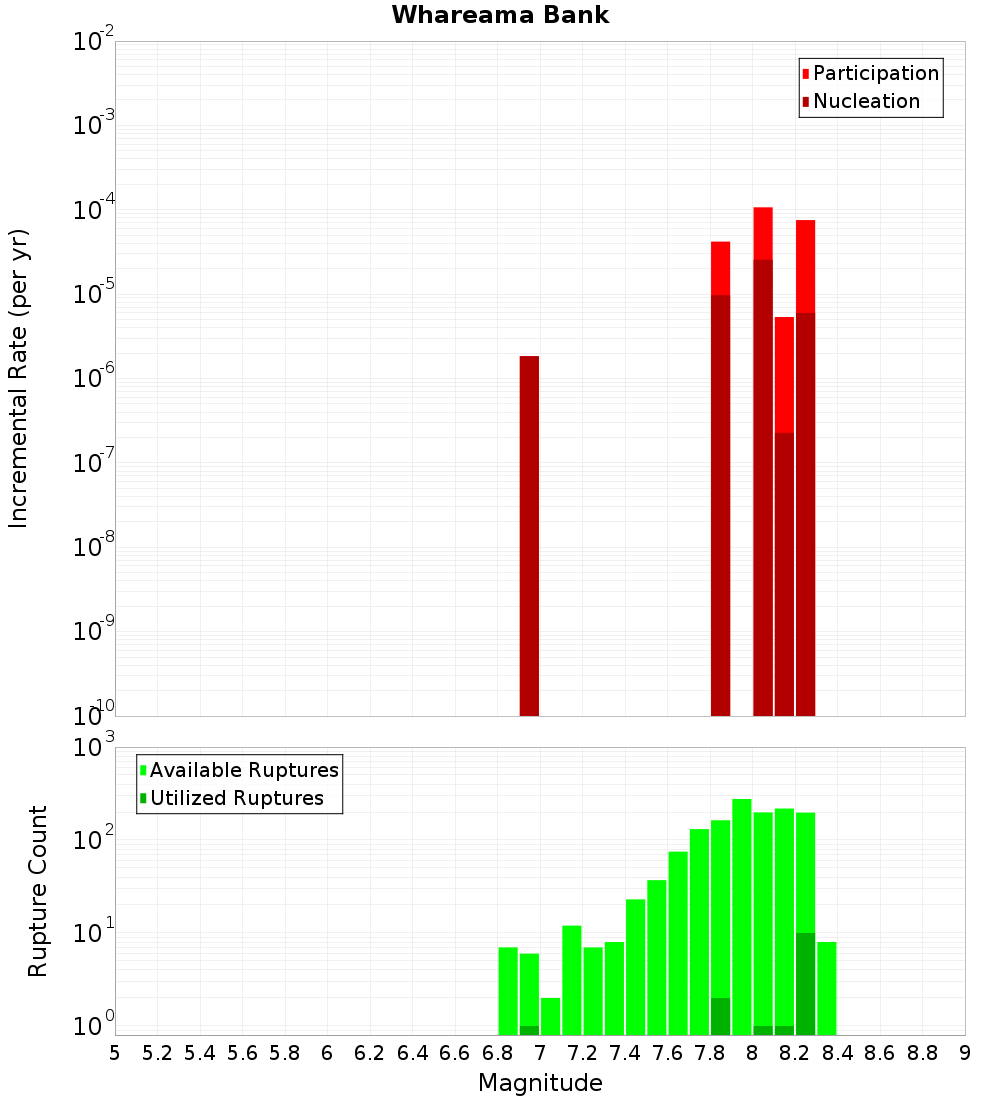 Whareama Bank

Participation
Nucleation

Incremental Rate (per yr)

$10^{-2}$
$10^{-3}$
$10^{-4}$
$10^{-5}$
$10^{-6}$
$10^{-7}$
$10^{-8}$
$10^{-9}$
$10^{-10}$

Available Ruptures
Utilized Ruptures

Rupture Count

$10^{3}$
$10^{2}$
$10^{1}$
$10^{0}$

5 5.2 5.4 5.6 5.8 6 6.2 6.4 6.6 6.8 7 7.2 7.4 7.6 7.8 8 8.2 8.4 8.6 8.8 9

Magnitude